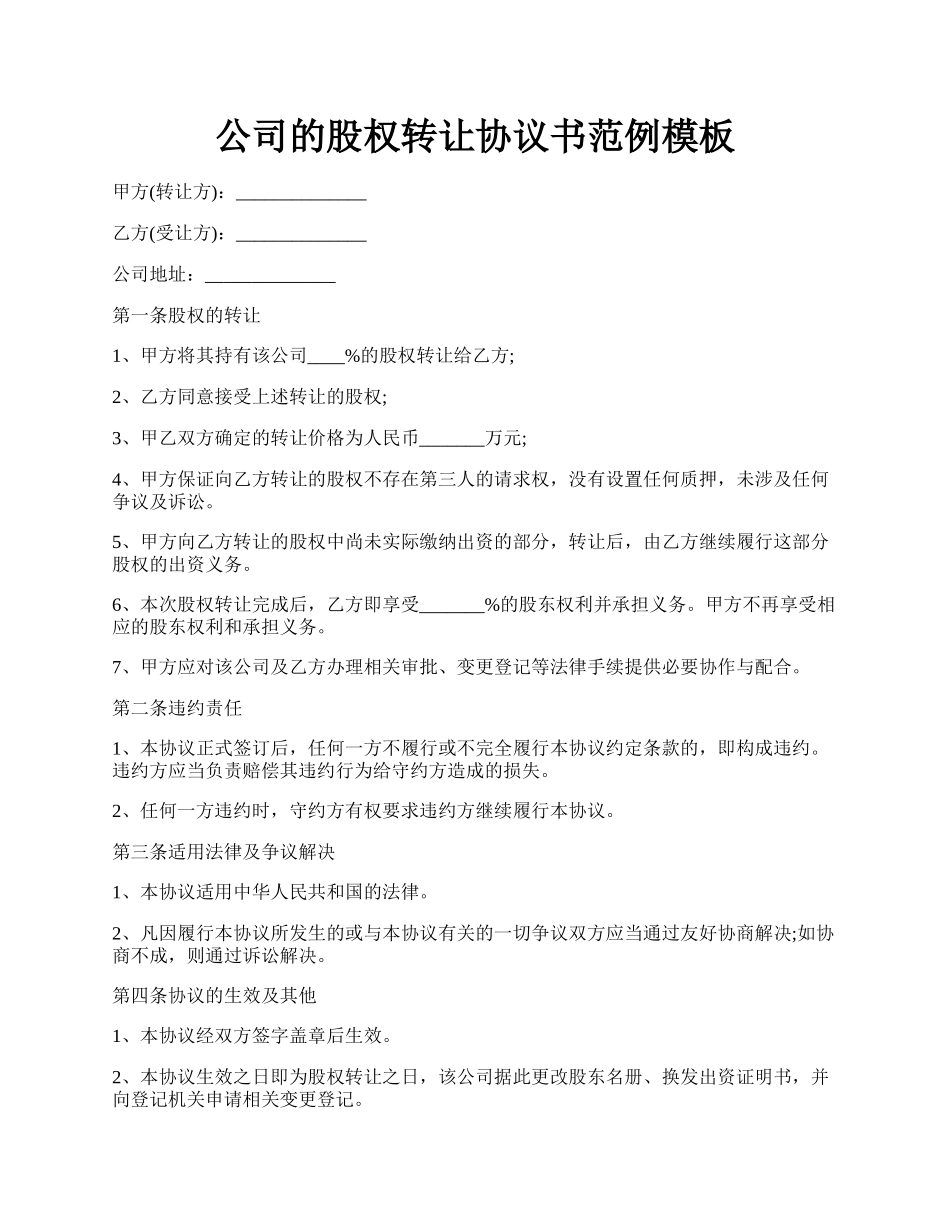 公司的股权转让协议书范例模板

甲方(转让方)：______________

乙方(受让方)：______________

公司地址：______________

第一条股权的转让

1、甲方将其持有该公司____%的股权转让给乙方;

2、乙方同意接受上述转让的股权;

3、甲乙双方确定的转让价格为人民币_______万元;

4、甲方保证向乙方转让的股权不存在第三人的请求权，没有设置任何质押，未涉及任何争议及诉讼。

5、甲方向乙方转让的股权中尚未实际缴纳出资的部分，转让后，由乙方继续履行这部分股权的出资义务。

6、本次股权转让完成后，乙方即享受_______%的股东权利并承担义务。甲方不再享受相应的股东权利和承担义务。

7、甲方应对该公司及乙方办理相关审批、变更登记等法律手续提供必要协作与配合。

第二条违约责任

1、本协议正式签订后，任何一方不履行或不完全履行本协议约定条款的，即构成违约。违约方应当负责赔偿其违约行为给守约方造成的损失。

2、任何一方违约时，守约方有权要求违约方继续履行本协议。

第三条适用法律及争议解决

1、本协议适用中华人民共和国的法律。

2、凡因履行本协议所发生的或与本协议有关的一切争议双方应当通过友好协商解决;如协商不成，则通过诉讼解决。

第四条协议的生效及其他

1、本协议经双方签字盖章后生效。

2、本协议生效之日即为股权转让之日，该公司据此更改股东名册、换发出资证明书，并向登记机关申请相关变更登记。